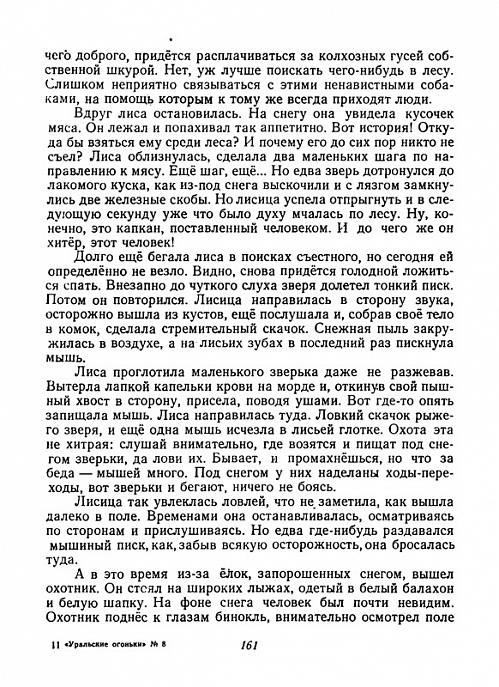 чего доброго, придётся расплачиваться за колхозных гусей собственной шкурой. Нет, уж лучше поискать чего-нибудь в лесу. Слишком неприятно связываться с этими ненавистными собаками, на помощь которым к тому же всегда приходят люди.

Вдруг лиса остановилась. На снегу она увидела кусочек мяса. Он лежал и попахивал так аппетитно. Вот история! Откуда бы взяться ему среди леса? И почему его до сих пор никто не съел? Лиса облизнулась, сделала два маленьких шага по направлению к мясу. Ещё шаг, ещё... Но едва зверь дотронулся до лакомого куска, как из-под снега выскочили и с лязгом замкнулись две железные скобы. Но лисица успела отпрыгнуть и в следующую секунду уже что было духу мчалась по лесу. Ну, конечно, это капкан, поставленный человеком. И до чего же он хитёр, этот человек!

Долго ещё бегала лиса в поисках съестного, но сегодня ей определённо не везло. Видно, снова придётся голодной ложиться спать. Внезапно до чуткого слуха зверя долетел тонкий писк. Потом он повторился. Лисица направилась в сторону звука, осторожно вышла из кустов, ещё послушала и, собрав своё тело в комок, сделала стремительный скачок. Снежная пыль закружилась в воздухе, а на лисьих зубах в последний раз пискнула мышь.

Лиса проглотила маленького зверька даже не разжевав. Вытерла лапкой капельки крови на морде и, откинув свой пышный хвост в сторону, присела, поводя ушами. Вот где-то опять запищала мышь. Лиса направилась туда. Ловкий скачок рыжего зверя, и ещё одна мышь исчезла в лисьей глотке. Охота эта не хитрая: слушай внимательно, где возятся и пищат под снегом зверьки, да лови их. Бывает, и промахнёшься, но что за беда — мышей много. Под снегом у них наделаны ходы-переходы, вот зверьки и бегают, ничего не боясь.

Лисица так увлеклась ловлей, что не заметила, как вышла далеко в поле. Временами она останавливалась, осматриваясь по сторонам и прислушиваясь. Но едва где-нибудь раздавался мышиный писк, как, забыв всякую осторожность, она бросалась туда.

А в это время из-за ёлок, запорошенных снегом, вышел охотник. Он стоял на широких лыжах, одетый в белый балахон и белую шапку. На фоне снега человек был почти невидим. Охотник поднёс к глазам бинокль, внимательно осмотрел поле

11 «Уральские огоньки» № 8

161